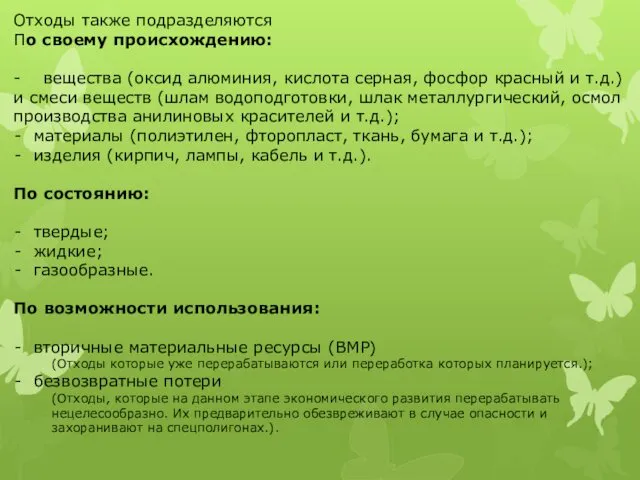 Отходы также подразделяются
По своему происхождению:

- вещества (оксид алюминия, кислота серная, фосфор красный и т.д.) и смеси веществ (шлам водоподготовки, шлак металлургический, осмол производства анилиновых красителей и т.д.);
- материалы (полиэтилен, фторопласт, ткань, бумага и т.д.);
- изделия (кирпич, лампы, кабель и т.д.).

По состоянию:

- твердые;
- жидкие;
- газообразные.

По возможности использования:

- вторичные материальные ресурсы (ВМР)
(Отходы которые уже перерабатываются или переработка которых планируется.);
- безвозвратные потери
(Отходы, которые на данном этапе экономического развития перерабатывать нецелесообразно. Их предварительно обезвреживают в случае опасности и захоранивают на спецполигонах.).